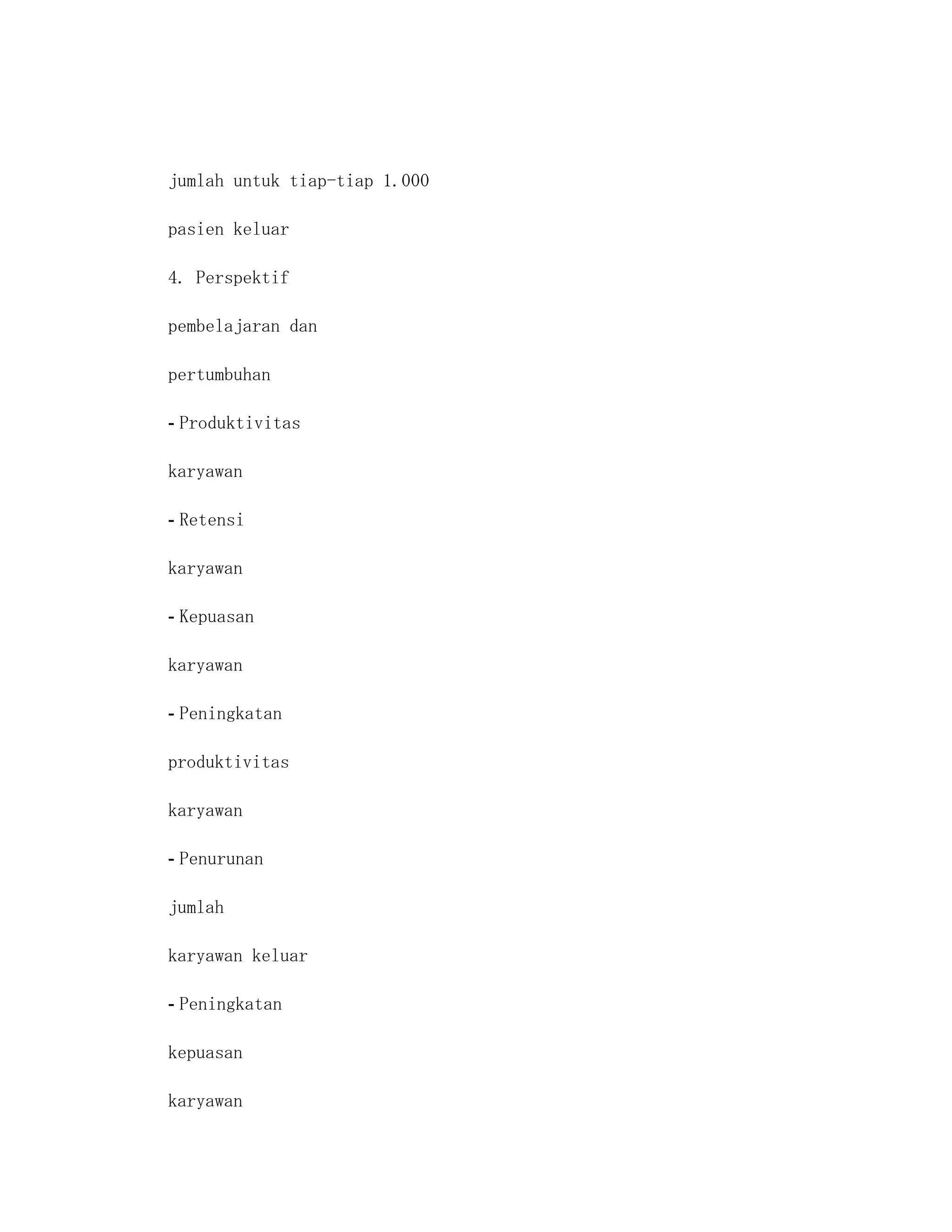 jumlah untuk tiap-tiap 1.000

pasien keluar

4. Perspektif

pembelajaran dan

pertumbuhan

- Produktivitas

karyawan

- Retensi

karyawan

- Kepuasan

karyawan

- Peningkatan

produktivitas

karyawan

- Penurunan

jumlah

karyawan keluar

- Peningkatan

kepuasan

karyawan